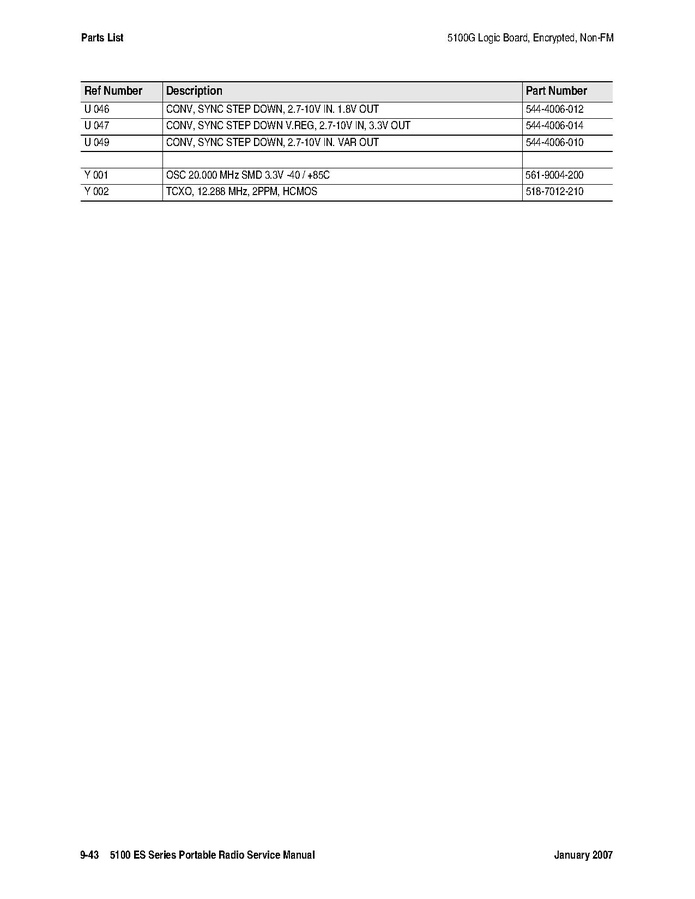 Parts List

5100G Logic Board, Encrypted, Non-FM

| Ref Number | Description | Part Number |
|---|---|---|
| U 046 | CONV, SYNC STEP DOWN, 2.7-10V IN. 1.8V OUT | 544-4006-012 |
| U 047 | CONV, SYNC STEP DOWN V.REG, 2.7-10V IN, 3.3V OUT | 544-4006-014 |
| U 049 | CONV, SYNC STEP DOWN, 2.7-10V IN. VAR OUT | 544-4006-010 |
| | | |
| Y 001 | OSC 20.000 MHz SMD 3.3V -40 / +85C | 561-9004-200 |
| Y 002 | TCXO, 12.288 MHz, 2PPM, HCMOS | 518-7012-210 |

9-43 5100 ES Series Portable Radio Service Manual

January 2007